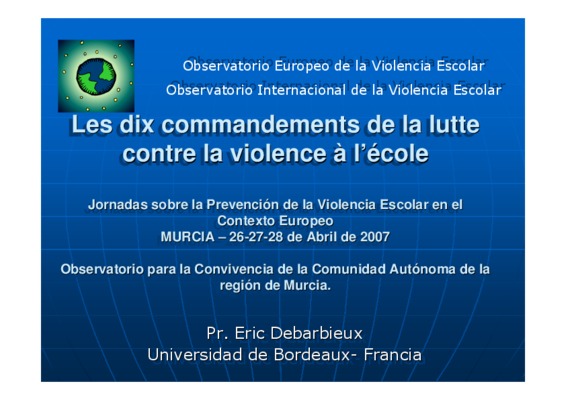 Observatorio Europeo de la Violencia Escolar
Observatorio Internacional de la Violencia Escolar

Les dix commandements de la lutte contre la violence à l'école

Jornadas sobre la Prevención de la Violencia Escolar en el Contexto Europeo
MURCIA – 26-27-28 de Abril de 2007

Observatorio para la Convivencia de la Comunidad Autónoma de la región de Murcia.

Pr. Eric Debarbieux
Universidad de Bordeaux- Francia